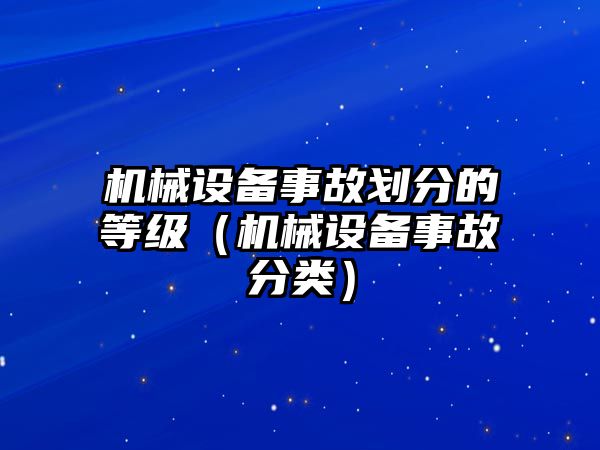 机械设备事故划分的等级（机械设备事故分类）